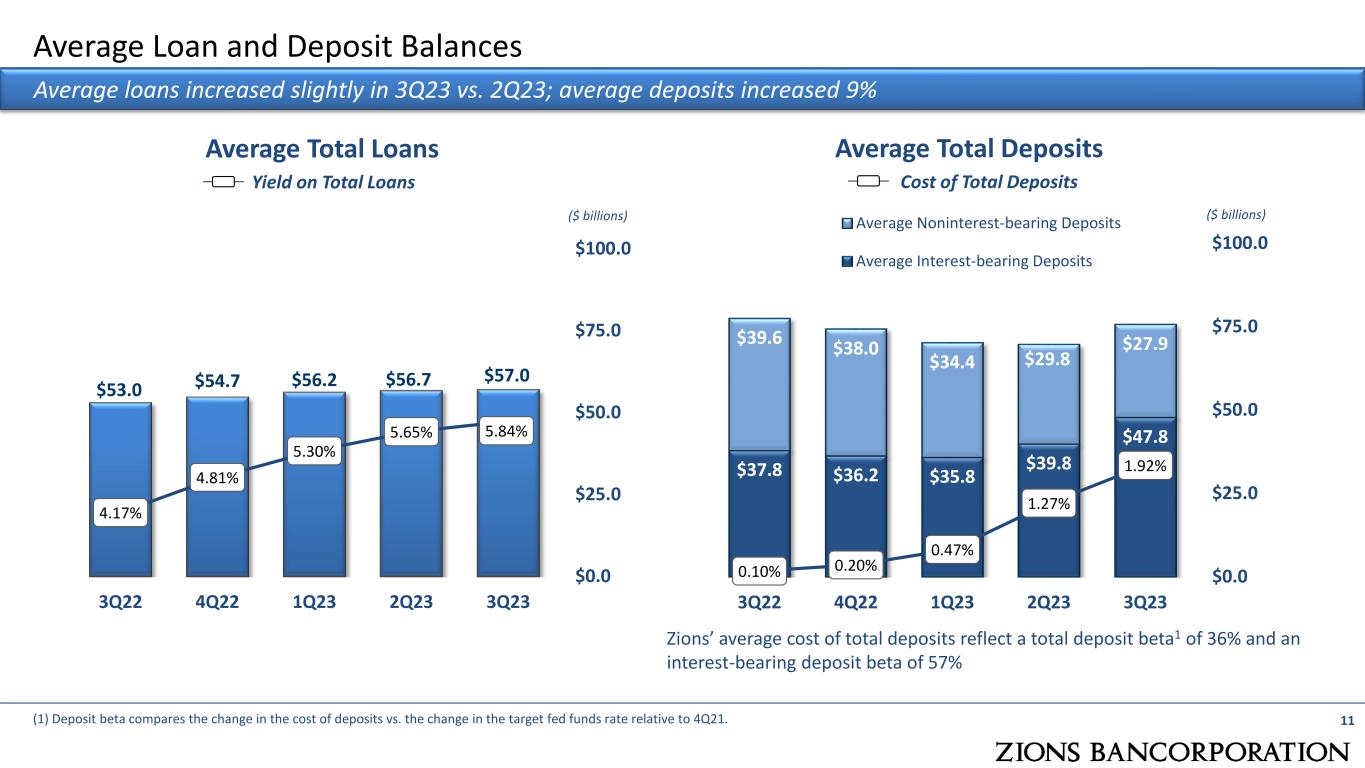 Average Loan and Deposit Balances

Average loans increased slightly in 3Q23 vs. 2Q23; average deposits increased 9%

Average Total Loans

Yield on Total Loans

($ billions)

$100.0

$75.0

$50.0

$25.0

$0.0

$53.0 $54.7 $56.2 $56.7 $57.0

4.17% 4.81% 5.30% 5.65% 5.84%

3Q22 4Q22 1Q23 2Q23 3Q23

Average Total Deposits

Cost of Total Deposits

Average Noninterest-bearing Deposits

Average Interest-bearing Deposits

($ billions)

$100.0

$75.0

$50.0

$25.0

$0.0

$39.6 $38.0 $34.4 $29.8 $27.9

$37.8 $36.2 $35.8 $39.8 $47.8

0.10% 0.20% 0.47% 1.27% 1.92%

3Q22 4Q22 1Q23 2Q23 3Q23

Zions' average cost of total deposits reflect a total deposit beta$^{1}$ of 36% and an interest-bearing deposit beta of 57%

(1) Deposit beta compares the change in the cost of deposits vs. the change in the target fed funds rate relative to 4Q21.

11

ZIONS BANCORPORATION